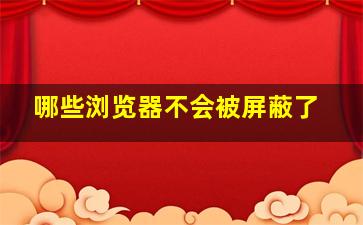 哪些浏览器不会被屏蔽了